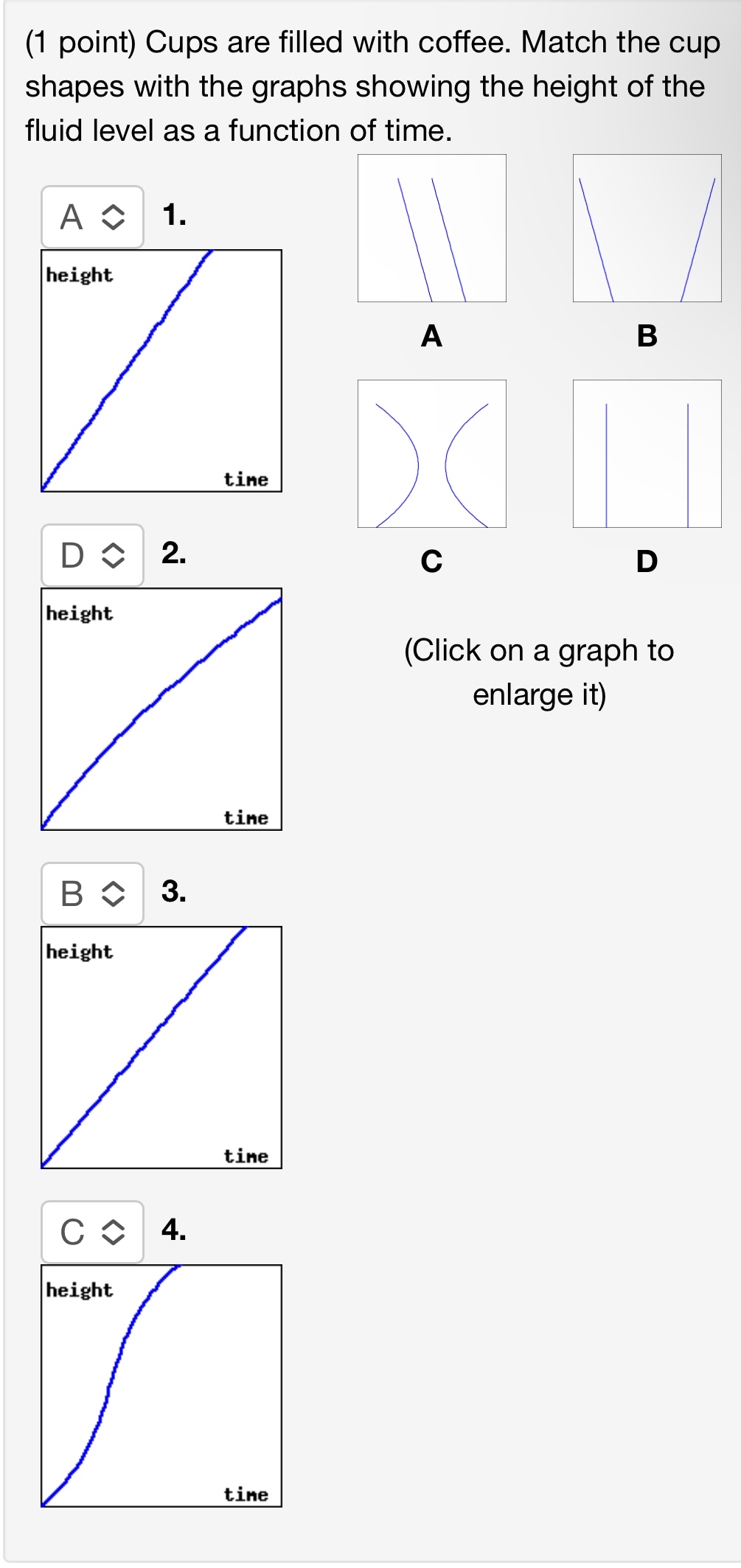 (1 point) Cups are filled with coffee. Match the cup shapes with the graphs showing the height of the fluid level as a function of time.

A 1.

height
time

D 2.

height
time

B 3.

height
time

C 4.

height
time

A

B

C

D

(Click on a graph to enlarge it)